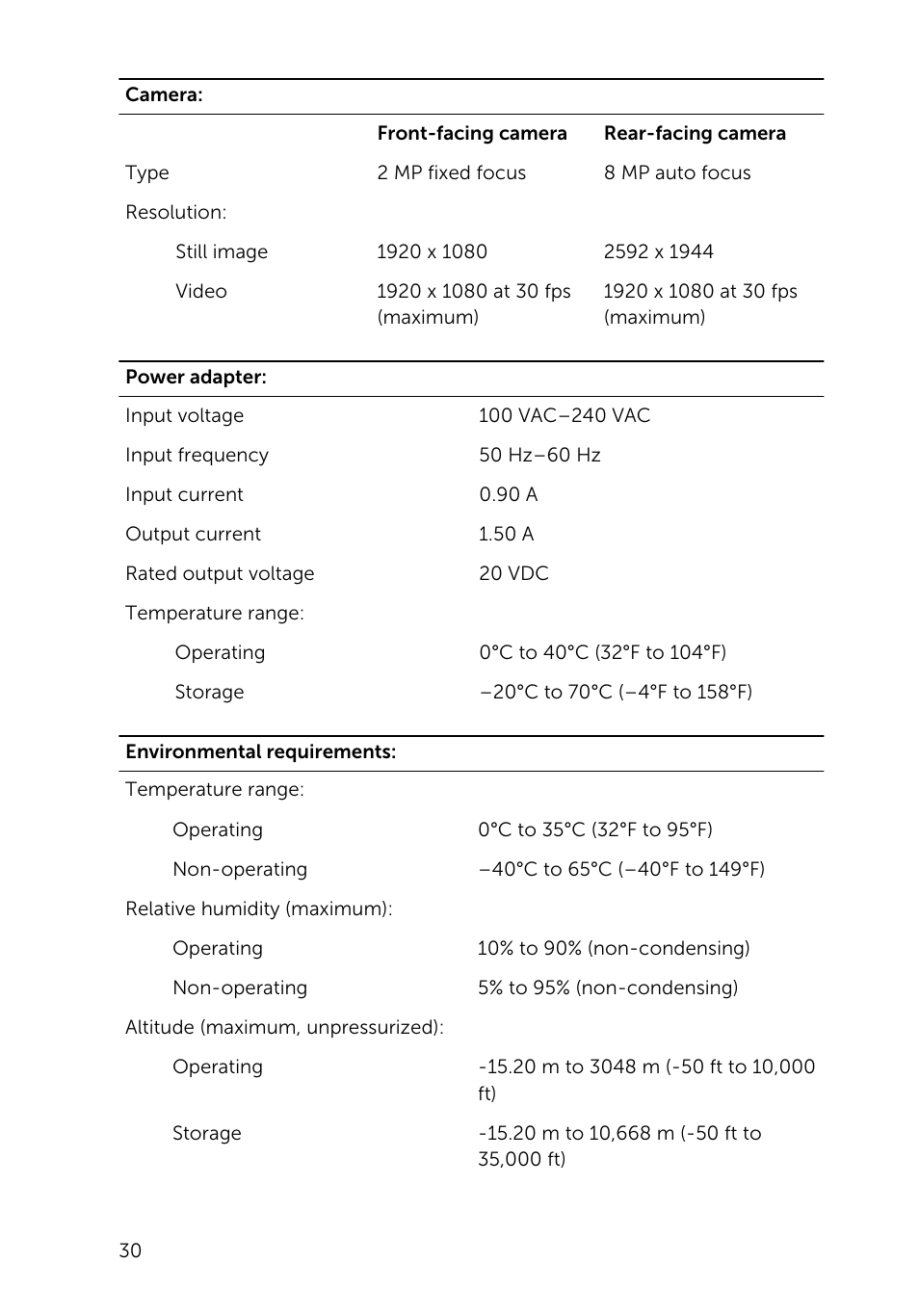 | Camera: | | |
|---|---|---|
| | Front-facing camera | Rear-facing camera |
| Type | 2 MP fixed focus | 8 MP auto focus |
| Resolution: | | |
| Still image | 1920 x 1080 | 2592 x 1944 |
| Video | 1920 x 1080 at 30 fps (maximum) | 1920 x 1080 at 30 fps (maximum) |

| Power adapter: | |
|---|---|
| Input voltage | 100 VAC–240 VAC |
| Input frequency | 50 Hz–60 Hz |
| Input current | 0.90 A |
| Output current | 1.50 A |
| Rated output voltage | 20 VDC |
| Temperature range: | |
| Operating | 0°C to 40°C (32°F to 104°F) |
| Storage | –20°C to 70°C (–4°F to 158°F) |

| Environmental requirements: | |
|---|---|
| Temperature range: | |
| Operating | 0°C to 35°C (32°F to 95°F) |
| Non-operating | –40°C to 65°C (–40°F to 149°F) |
| Relative humidity (maximum): | |
| Operating | 10% to 90% (non-condensing) |
| Non-operating | 5% to 95% (non-condensing) |
| Altitude (maximum, unpressurized): | |
| Operating | -15.20 m to 3048 m (-50 ft to 10,000 ft) |
| Storage | -15.20 m to 10,668 m (-50 ft to 35,000 ft) |

30